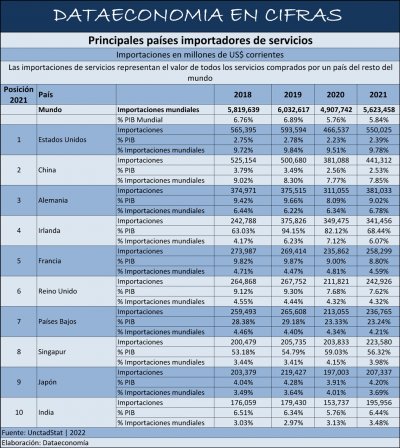 DATAECONOMIA EN CIFRAS

Principales países importadores de servicios

Importaciones en millones de US$ corrientes

Las importaciones de servicios representan el valor de todos los servicios comprados por un país del resto del mundo

| Posición 2021 | País | | 2018 | 2019 | 2020 | 2021 |
|---|---|---|---|---|---|---|
| | Mundo | Importaciones mundiales | 5,819,639 | 6,032,617 | 4,907,742 | 5,623,458 |
| | | % PIB Mundial | 6.76% | 6.89% | 5.76% | 5.84% |
| 1 | Estados Unidos | Importaciones | 565,395 | 593,594 | 466,537 | 550,025 |
| | | % PIB | 2.75% | 2.78% | 2.23% | 2.39% |
| | | % Importaciones mundiales | 9.72% | 9.84% | 9.51% | 9.78% |
| 2 | China | Importaciones | 525,154 | 500,680 | 381,088 | 441,312 |
| | | % PIB | 3.79% | 3.49% | 2.56% | 2.53% |
| | | % Importaciones mundiales | 9.02% | 8.30% | 7.77% | 7.85% |
| 3 | Alemania | Importaciones | 374,971 | 375,515 | 311,055 | 381,033 |
| | | % PIB | 9.42% | 9.66% | 8.09% | 9.02% |
| | | % Importaciones mundiales | 6.44% | 6.22% | 6.34% | 6.78% |
| 4 | Irlanda | Importaciones | 242,788 | 375,826 | 349,475 | 341,456 |
| | | % PIB | 63.03% | 94.15% | 82.12% | 68.44% |
| | | % Importaciones mundiales | 4.17% | 6.23% | 7.12% | 6.07% |
| 5 | Francia | Importaciones | 273,987 | 269,414 | 235,862 | 258,299 |
| | | % PIB | 9.82% | 9.87% | 9.00% | 8.80% |
| | | % Importaciones mundiales | 4.71% | 4.47% | 4.81% | 4.59% |
| 6 | Reino Unido | Importaciones | 264,868 | 267,752 | 211,821 | 242,926 |
| | | % PIB | 9.12% | 9.30% | 7.68% | 7.62% |
| | | % Importaciones mundiales | 4.55% | 4.44% | 4.32% | 4.32% |
| 7 | Países Bajos | Importaciones | 259,493 | 265,608 | 213,055 | 236,765 |
| | | % PIB | 28.38% | 29.18% | 23.33% | 23.24% |
| | | % Importaciones mundiales | 4.46% | 4.40% | 4.34% | 4.21% |
| 8 | Singapur | Importaciones | 200,479 | 205,735 | 203,833 | 223,580 |
| | | % PIB | 53.18% | 54.79% | 59.03% | 56.32% |
| | | % Importaciones mundiales | 3.44% | 3.41% | 4.15% | 3.98% |
| 9 | Japón | Importaciones | 203,379 | 219,427 | 197,003 | 207,337 |
| | | % PIB | 4.04% | 4.28% | 3.91% | 4.20% |
| | | % Importaciones mundiales | 3.49% | 3.64% | 4.01% | 3.69% |
| 10 | India | Importaciones | 176,059 | 179,430 | 153,737 | 195,956 |
| | | % PIB | 6.51% | 6.34% | 5.76% | 6.44% |
| | | % Importaciones mundiales | 3.03% | 2.97% | 3.13% | 3.48% |

Fuente: UnctadStat | 2022
Elaboración: Dataeconomia